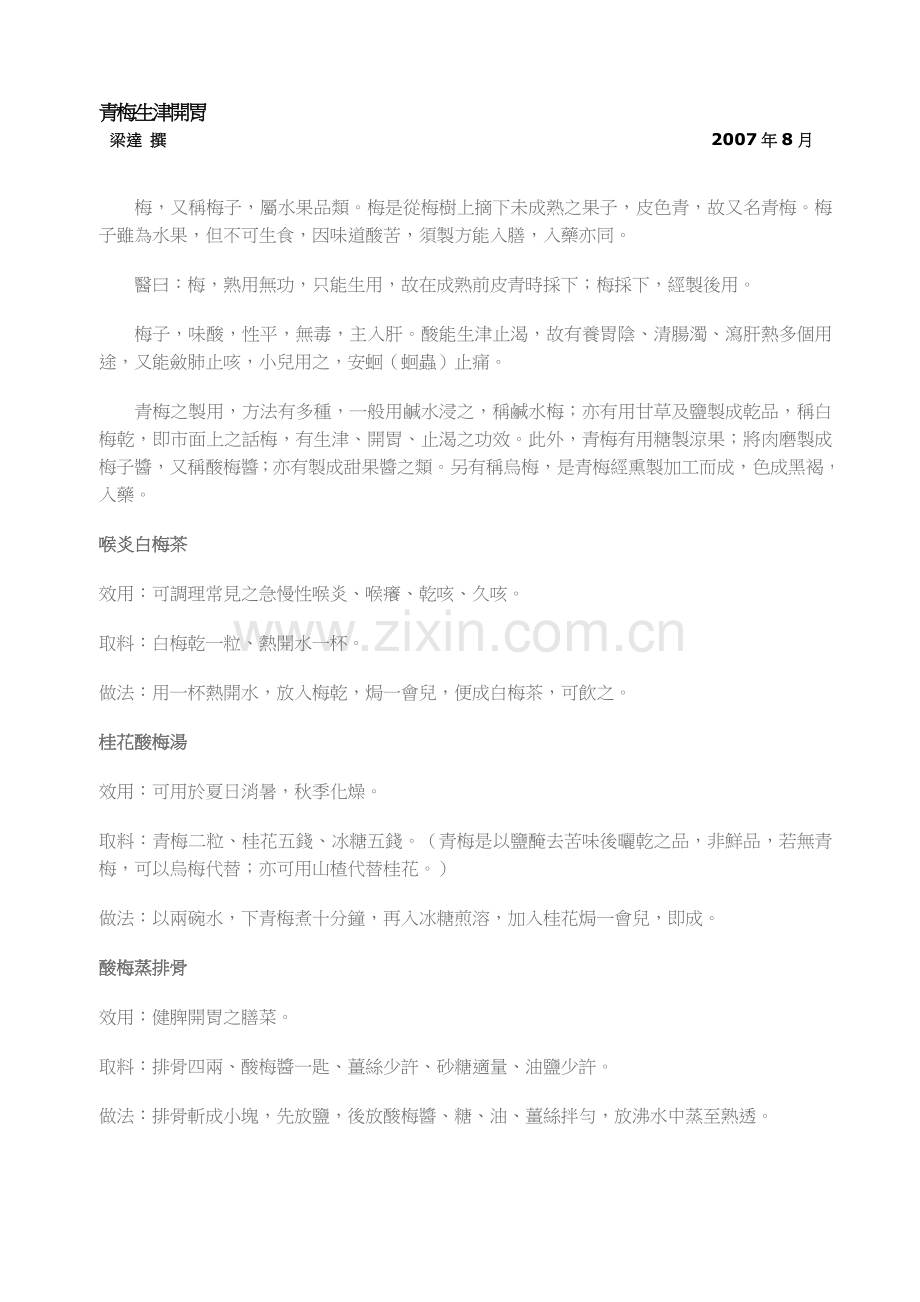 青梅生津開胃

梁達 撰　　2007年8月

梅，又稱梅子，屬水果品類。梅是從梅樹上摘下未成熟之果子，皮色青，故又名青梅。梅子雖為水果，但不可生食，因味道酸苦，須製方能入膳，入藥亦同。

醫曰：梅，熟用無功，只能生用，故在成熟前皮青時採下；梅採下，經製後用。

梅子，味酸，性平，無毒，主入肝。酸能生津止渴，故有養胃陰、清腸濁、瀉肝熱多個用途，又能斂肺止咳，小兒用之，安蛔（蛔蟲）止痛。

青梅之製用，方法有多種，一般用鹹水浸之，稱鹹水梅；亦有用甘草及鹽製成乾品，稱白梅乾，即市面上之話梅，有生津、開胃、止渴之功效。此外，青梅有用糖製涼果；將肉磨製成梅子醬，又稱酸梅醬；亦有製成甜果醬之類。另有稱烏梅，是青梅經熏製加工而成，色成黑褐，入藥。

喉炎白梅茶

效用：可調理常見之急慢性喉炎、喉癢、乾咳、久咳。

取料：白梅乾一粒、熱開水一杯。

www.zixin.com.cn

做法：用一杯熱開水，放入梅乾，焗一會兒，便成白梅茶，可飲之。

桂花酸梅湯

效用：可用於夏日消暑，秋季化燥。

取料：青梅二粒、桂花五錢、冰糖五錢。（青梅是以鹽醃去苦味後曬乾之品，非鮮品，若無青梅，可以烏梅代替；亦可用山楂代替桂花。）

做法：以兩碗水，下青梅煮十分鐘，再入冰糖煎溶，加入桂花焗一會兒，即成。

酸梅蒸排骨

效用：健脾開胃之膳菜。

取料：排骨四兩、酸梅醬一匙、薑絲少許、砂糖適量、油鹽少許。

做法：排骨斬成小塊，先放鹽，後放酸梅醬、糖、油、薑絲拌勻，放沸水中蒸至熟透。